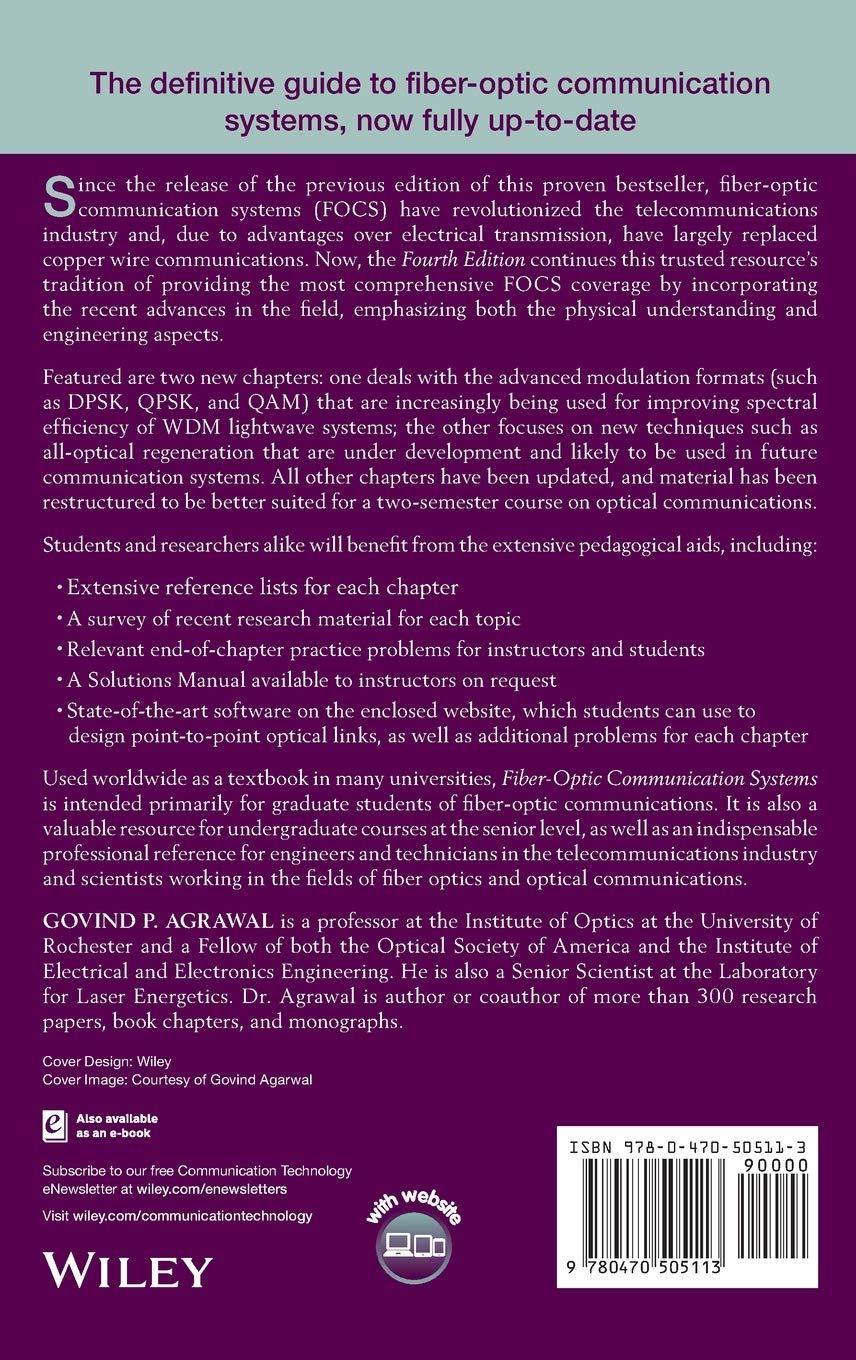 The definitive guide to fiber-optic communication systems, now fully up-to-date

Since the release of the previous edition of this proven bestseller, fiber-optic communication systems (FOCS) have revolutionized the telecommunications industry and, due to advantages over electrical transmission, have largely replaced copper wire communications. Now, the Fourth Edition continues this trusted resource's tradition of providing the most comprehensive FOCS coverage by incorporating the recent advances in the field, emphasizing both the physical understanding and engineering aspects.

Featured are two new chapters: one deals with the advanced modulation formats (such as DPSK, QPSK, and QAM) that are increasingly being used for improving spectral efficiency of WDM lightwave systems; the other focuses on new techniques such as all-optical regeneration that are under development and likely to be used in future communication systems. All other chapters have been updated, and material has been restructured to be better suited for a two-semester course on optical communications.

Students and researchers alike will benefit from the extensive pedagogical aids, including:

• Extensive reference lists for each chapter
• A survey of recent research material for each topic
• Relevant end-of-chapter practice problems for instructors and students
• A Solutions Manual available to instructors on request
• State-of-the-art software on the enclosed website, which students can use to design point-to-point optical links, as well as additional problems for each chapter

Used worldwide as a textbook in many universities, Fiber-Optic Communication Systems is intended primarily for graduate students of fiber-optic communications. It is also a valuable resource for undergraduate courses at the senior level, as well as an indispensable professional reference for engineers and technicians in the telecommunications industry and scientists working in the fields of fiber optics and optical communications.

GOVIND P. AGRAWAL is a professor at the Institute of Optics at the University of Rochester and a Fellow of both the Optical Society of America and the Institute of Electrical and Electronics Engineering. He is also a Senior Scientist at the Laboratory for Laser Energetics. Dr. Agrawal is author or coauthor of more than 300 research papers, book chapters, and monographs.

Cover Design: Wiley
Cover Image: Courtesy of Govind Agarwal

Also available as an e-book

Subscribe to our free Communication Technology eNewsletter at wiley.com/enewsletters

Visit wiley.com/communicationtechnology

with website

WILEY

ISBN 978-0-470-50511-3
90000
9 780470 505113